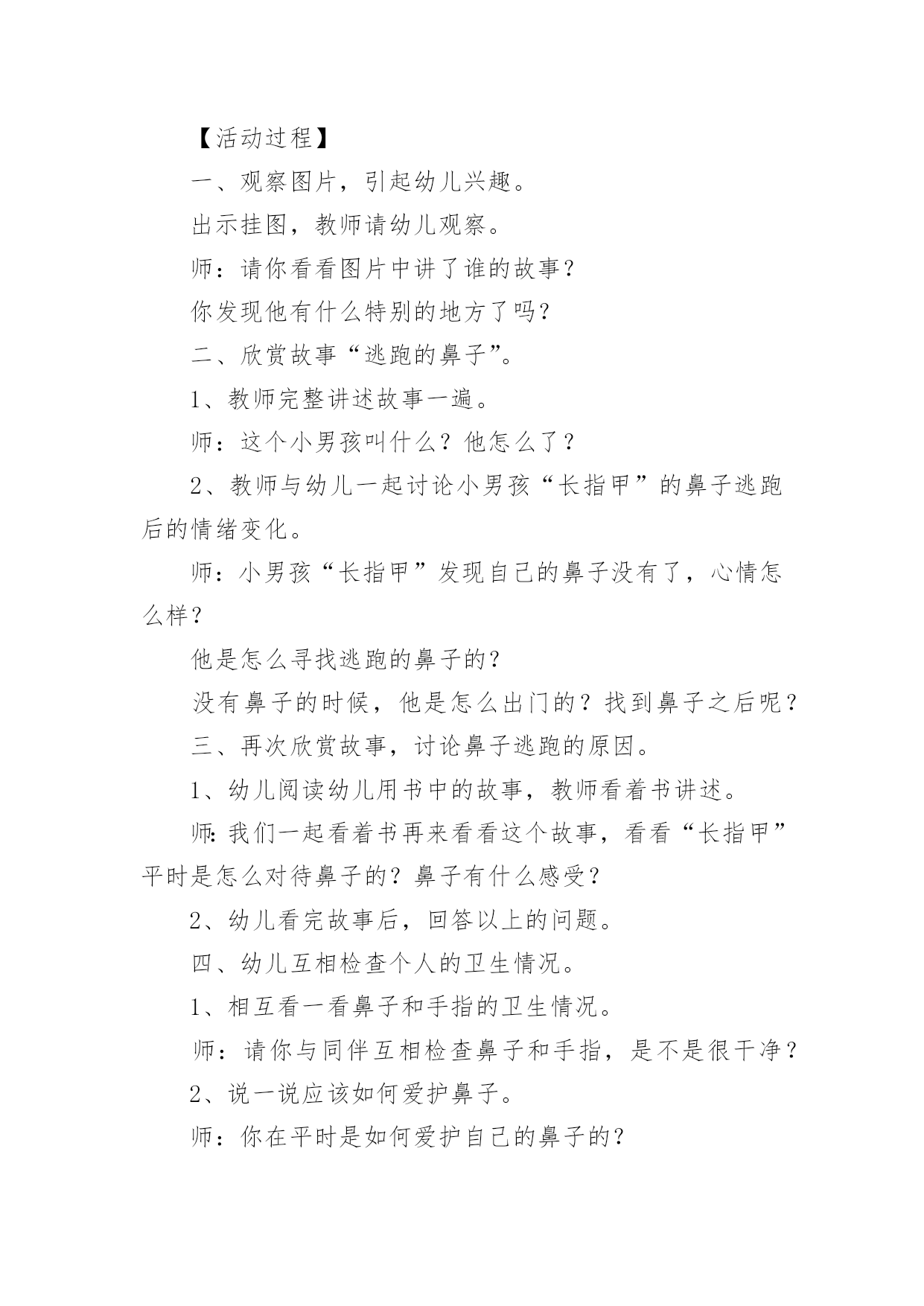 【活动过程】

一、观察图片，引起幼儿兴趣。

出示挂图，教师请幼儿观察。

师：请你看看图片中讲了谁的故事?

你发现他有什么特别的地方了吗?

二、欣赏故事“逃跑的鼻子”。

1、教师完整讲述故事一遍。

师：这个小男孩叫什么？他怎么了？

2、教师与幼儿一起讨论小男孩“长指甲”的鼻子逃跑后的情绪变化。

师：小男孩“长指甲”发现自己的鼻子没有了，心情怎么样？

他是怎么寻找逃跑的鼻子的？

没有鼻子的时候，他是怎么出门的？找到鼻子之后呢？

三、再次欣赏故事，讨论鼻子逃跑的原因。

1、幼儿阅读幼儿用书中的故事，教师看着书讲述。

师:我们一起看着书再来看看这个故事，看看“长指甲”平时是怎么对待鼻子的？鼻子有什么感受？

2、幼儿看完故事后，回答以上的问题。

四、幼儿互相检查个人的卫生情况。

1、相互看一看鼻子和手指的卫生情况。

师：请你与同伴互相检查鼻子和手指，是不是很干净？

2、说一说应该如何爱护鼻子。

师：你在平时是如何爱护自己的鼻子的?